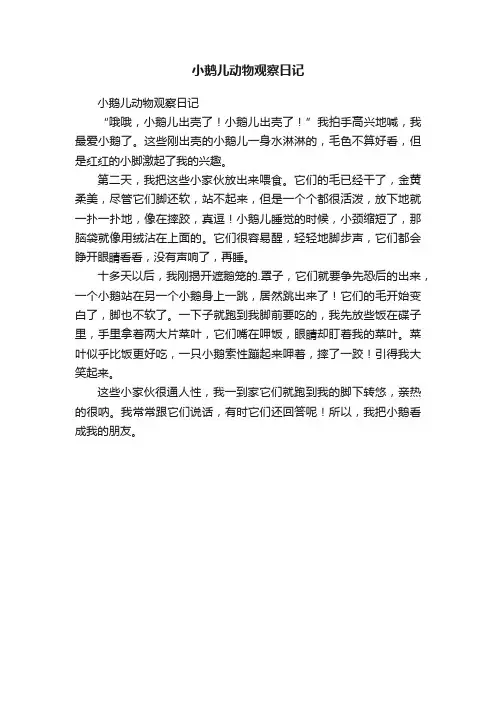 小鹅儿动物观察日记

小鹅儿动物观察日记

“哦哦，小鹅儿出壳了！小鹅儿出壳了！”我拍手高兴地喊，我最爱小鹅了。这些刚出壳的小鹅儿一身水淋淋的，毛色不算好看，但是红红的小脚激起了我的兴趣。

第二天，我把这些小家伙放出来喂食。它们的毛已经干了，金黄柔美，尽管它们脚还软，站不起来，但是一个个都很活泼，放下地就一扑一扑地，像在摔跤，真逗！小鹅儿睡觉的时候，小颈缩短了，那脑袋就像用绒沾在上面的。它们很容易醒，轻轻地脚步声，它们都会睁开眼睛看看，没有声响了，再睡。

十多天以后，我刚揭开遮鹅笼的.罩子，它们就要争先恐后的出来，一个小鹅站在另一个小鹅身上一跳，居然跳出来了！它们的毛开始变白了，脚也不软了。一下子就跑到我脚前要吃的，我先放些饭在碟子里，手里拿着两大片菜叶，它们嘴在呷饭，眼睛却盯着我的菜叶。菜叶似乎比饭更好吃，一只小鹅索性蹦起来呷着，摔了一跤！引得我大笑起来。

这些小家伙很通人性，我一到家它们就跑到我的脚下转悠，亲热的很呐。我常常跟它们说话，有时它们还回答呢！所以，我把小鹅看成我的朋友。